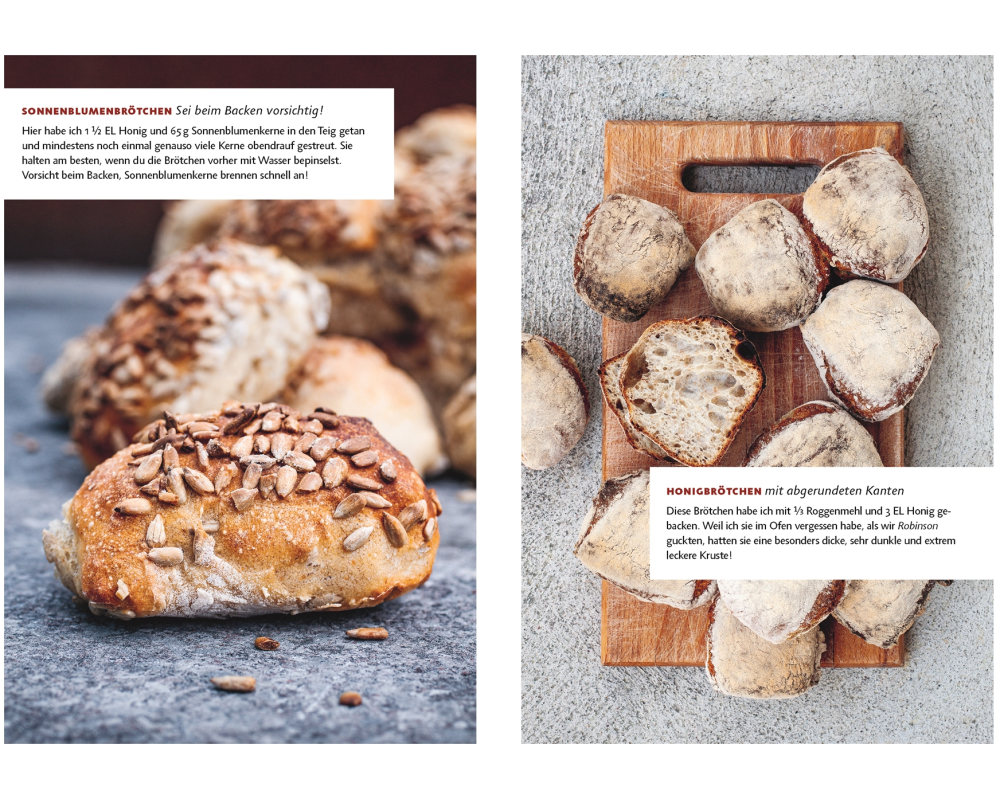 SONNENBLUMENBRÖTCHEN Sei beim Backen vorsichtig!

Hier habe ich 1 ½ EL Honig und 65 g Sonnenblumenkerne in den Teig getan und mindestens noch einmal genauso viele Kerne obendrauf gestreut. Sie halten am besten, wenn du die Brötchen vorher mit Wasser bepinselst. Vorsicht beim Backen, Sonnenblumenkerne brennen schnell an!

HONIGBRÖTCHEN mit abgerundeten Kanten

Diese Brötchen habe ich mit ⅓ Roggenmehl und 3 EL Honig gebacken. Weil ich sie im Ofen vergessen habe, als wir Robinson guckten, hatten sie eine besonders dicke, sehr dunkle und extrem leckere Kruste!